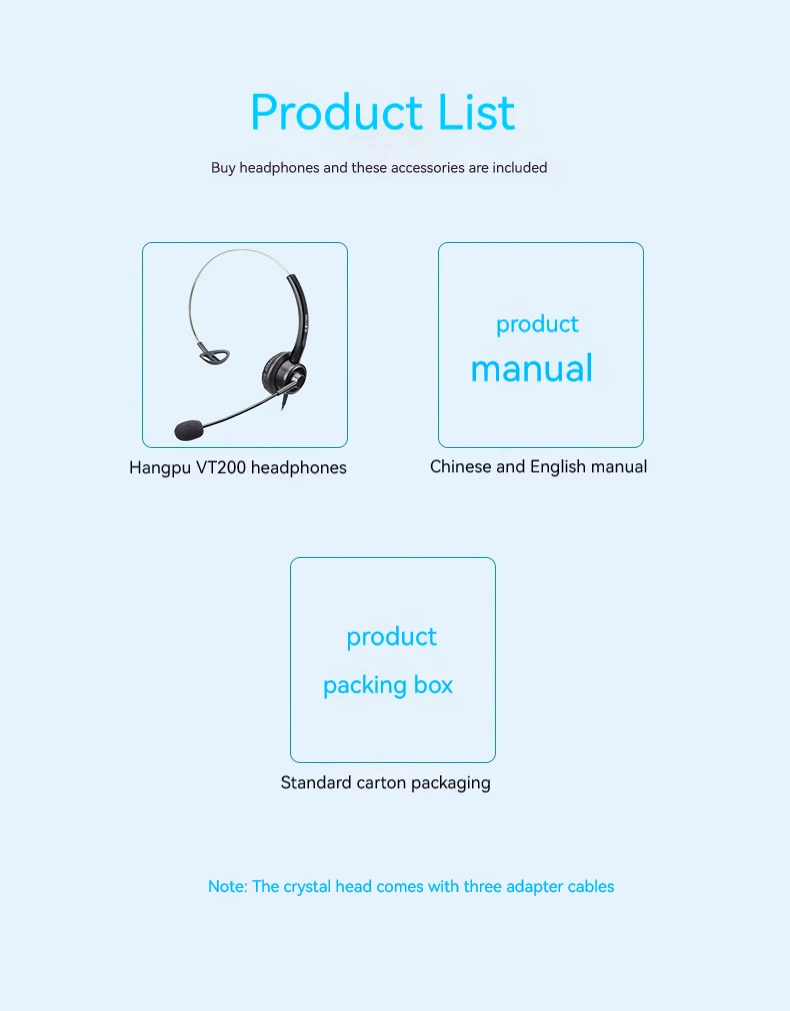 Product List

Buy headphones and these accessories are included

Hangpu VT200 headphones

product
manual

Chinese and English manual

product
packing box

Standard carton packaging

Note: The crystal head comes with three adapter cables